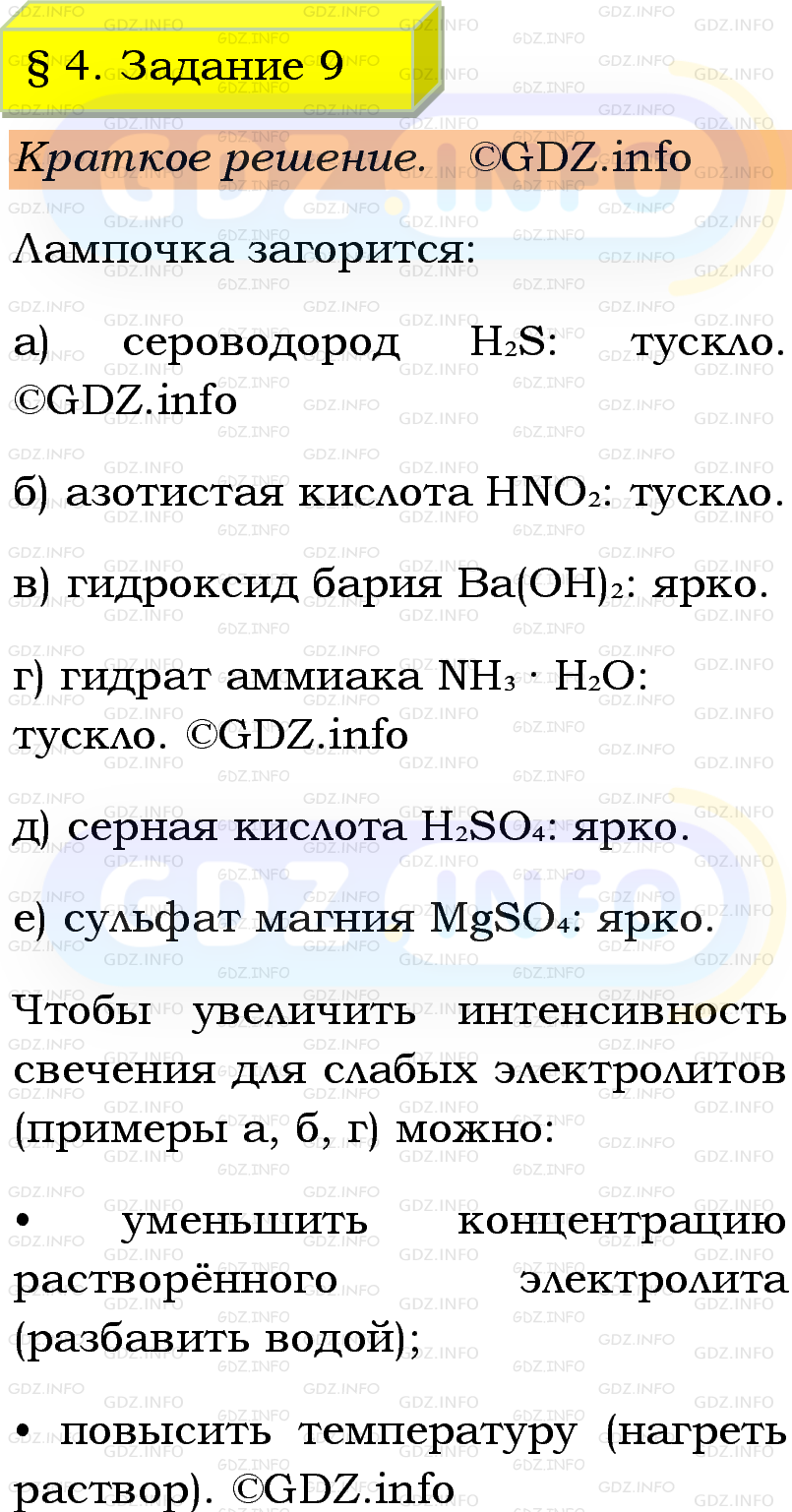 § 4. Задание 9

Краткое решение. ©GDZ.info

Лампочка загорится:

а) сероводород $H_2S$: тускло. ©GDZ.info

б) азотистая кислота $HNO_2$: тускло.

в) гидроксид бария $Ba(OH)_2$: ярко.

г) гидрат аммиака $NH_3 \cdot H_2O$: тускло. ©GDZ.info

д) серная кислота $H_2SO_4$: ярко.

е) сульфат магния $MgSO_4$: ярко.

Чтобы увеличить интенсивность свечения для слабых электролитов (примеры а, б, г) можно:

• уменьшить концентрацию растворённого электролита (разбавить водой);

• повысить температуру (нагреть раствор). ©GDZ.info

GDZ.INFO